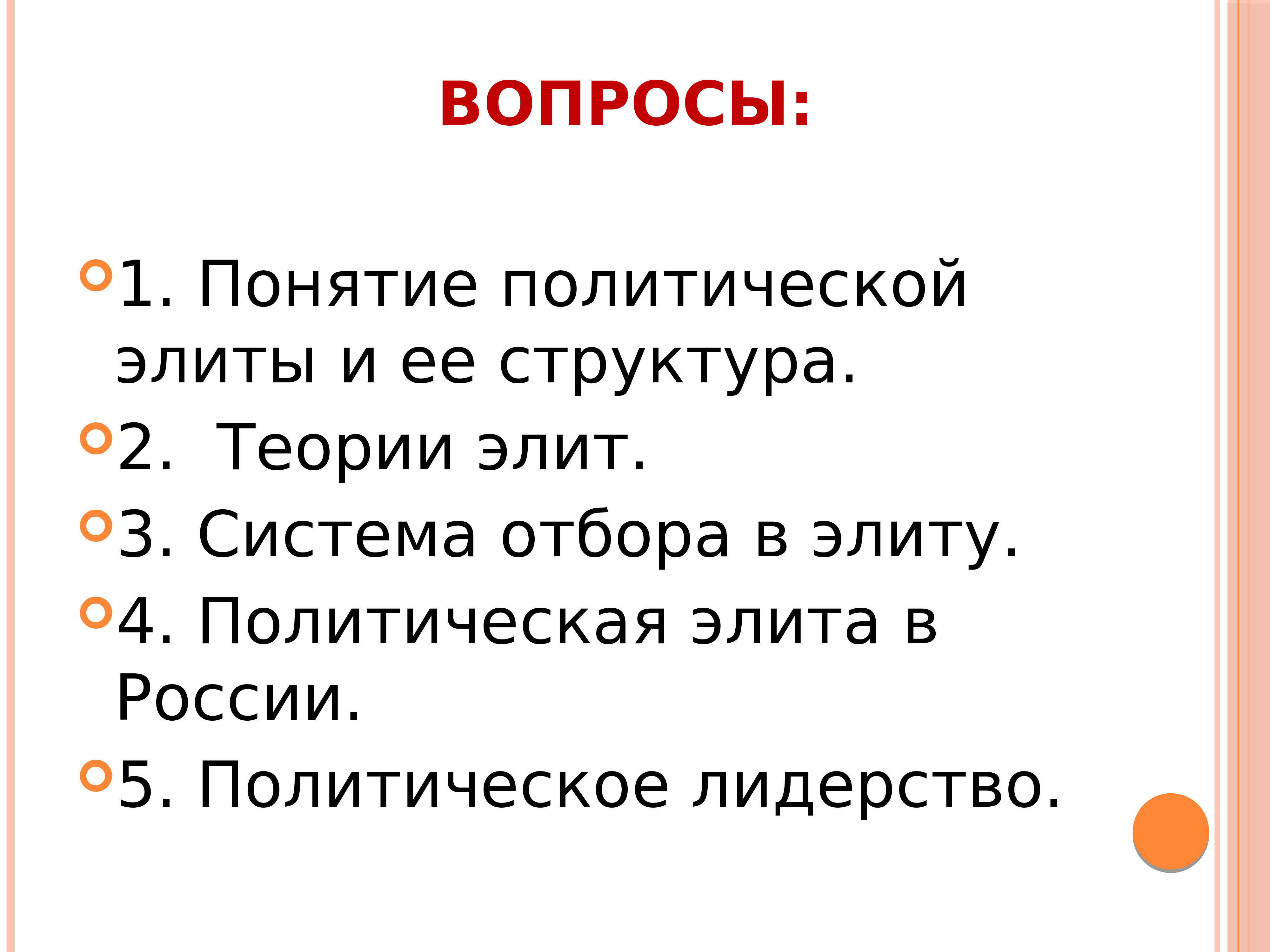 ВОПРОСЫ:

1. Понятие политической элиты и ее структура.

2. Теории элит.

3. Система отбора в элиту.

4. Политическая элита в России.

5. Политическое лидерство.